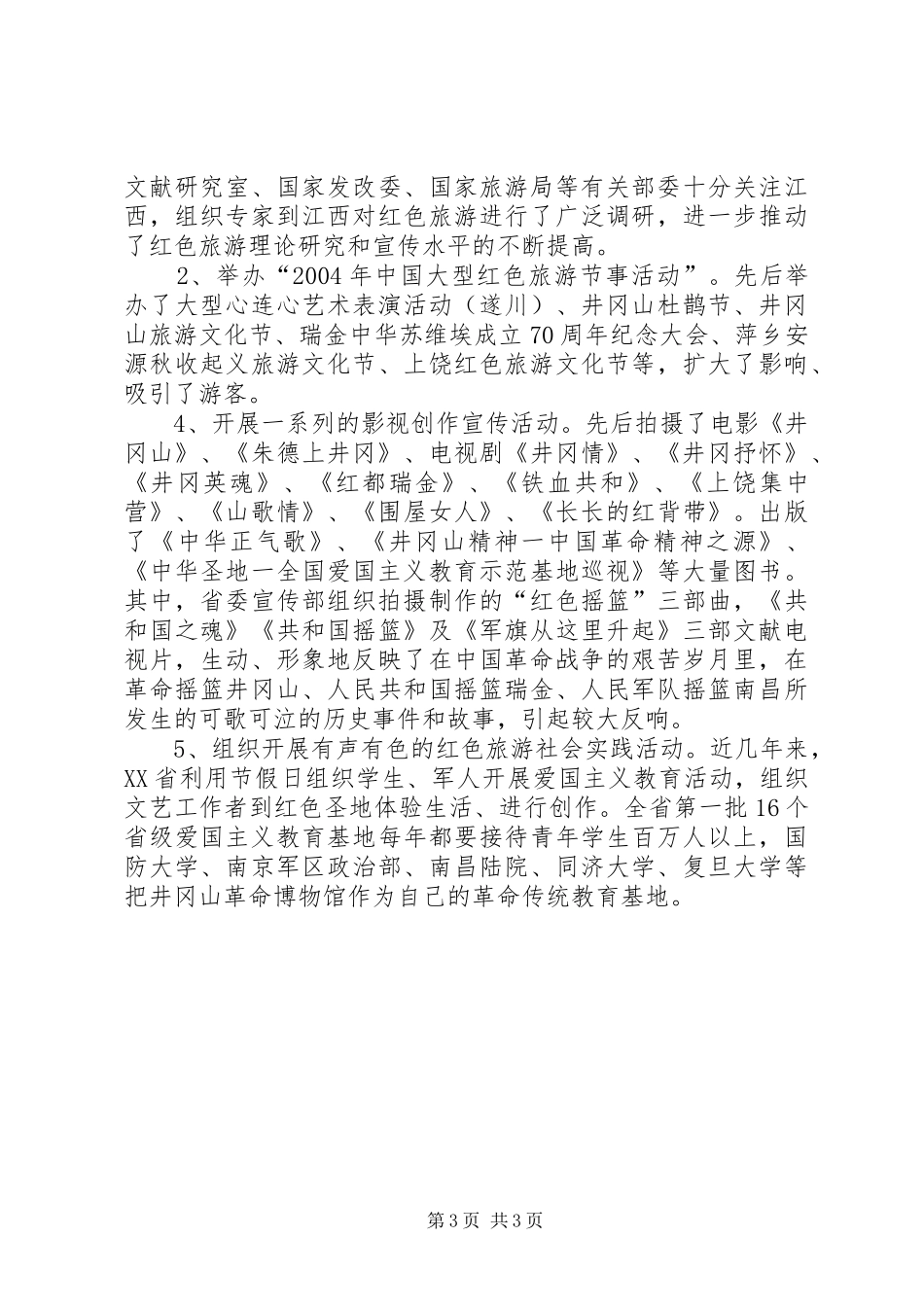 文献研究室、国家发改委、国家旅游局等有关部委十分关注江西，组织专家到江西对红色旅游进行了广泛调研，进一步推动了红色旅游理论研究和宣传水平的不断提高。

2、举办“2004年中国大型红色旅游节事活动”。先后举办了大型心连心艺术表演活动（遂川）、井冈山杜鹃节、井冈山旅游文化节、瑞金中华苏维埃成立70周年纪念大会、萍乡安源秋收起义旅游文化节、上饶红色旅游文化节等，扩大了影响、吸引了游客。

4、开展一系列的影视创作宣传活动。先后拍摄了电影《井冈山》、《朱德上井冈》、电视剧《井冈情》、《井冈抒怀》、《井冈英魂》、《红都瑞金》、《铁血共和》、《上饶集中营》、《山歌情》、《围屋女人》、《长长的红背带》。出版了《中华正气歌》、《井冈山精神一中国革命精神之源》、《中华圣地一全国爱国主义教育示范基地巡视》等大量图书。其中，省委宣传部组织拍摄制作的“红色摇篮”三部曲，《共和国之魂》《共和国摇篮》及《军旗从这里升起》三部文献电视片，生动、形象地反映了在中国革命战争的艰苦岁月里，在革命摇篮井冈山、人民共和国摇篮瑞金、人民军队摇篮南昌所发生的可歌可泣的历史事件和故事，引起较大反响。

5、组织开展有声有色的红色旅游社会实践活动。近几年来，XX省利用节假日组织学生、军人开展爱国主义教育活动，组织文艺工作者到红色圣地体验生活、进行创作。全省第一批16个省级爱国主义教育基地每年都要接待青年学生百万人以上，国防大学、南京军区政治部、南昌陆院、同济大学、复旦大学等把井冈山革命博物馆作为自己的革命传统教育基地。

第3页 共3页